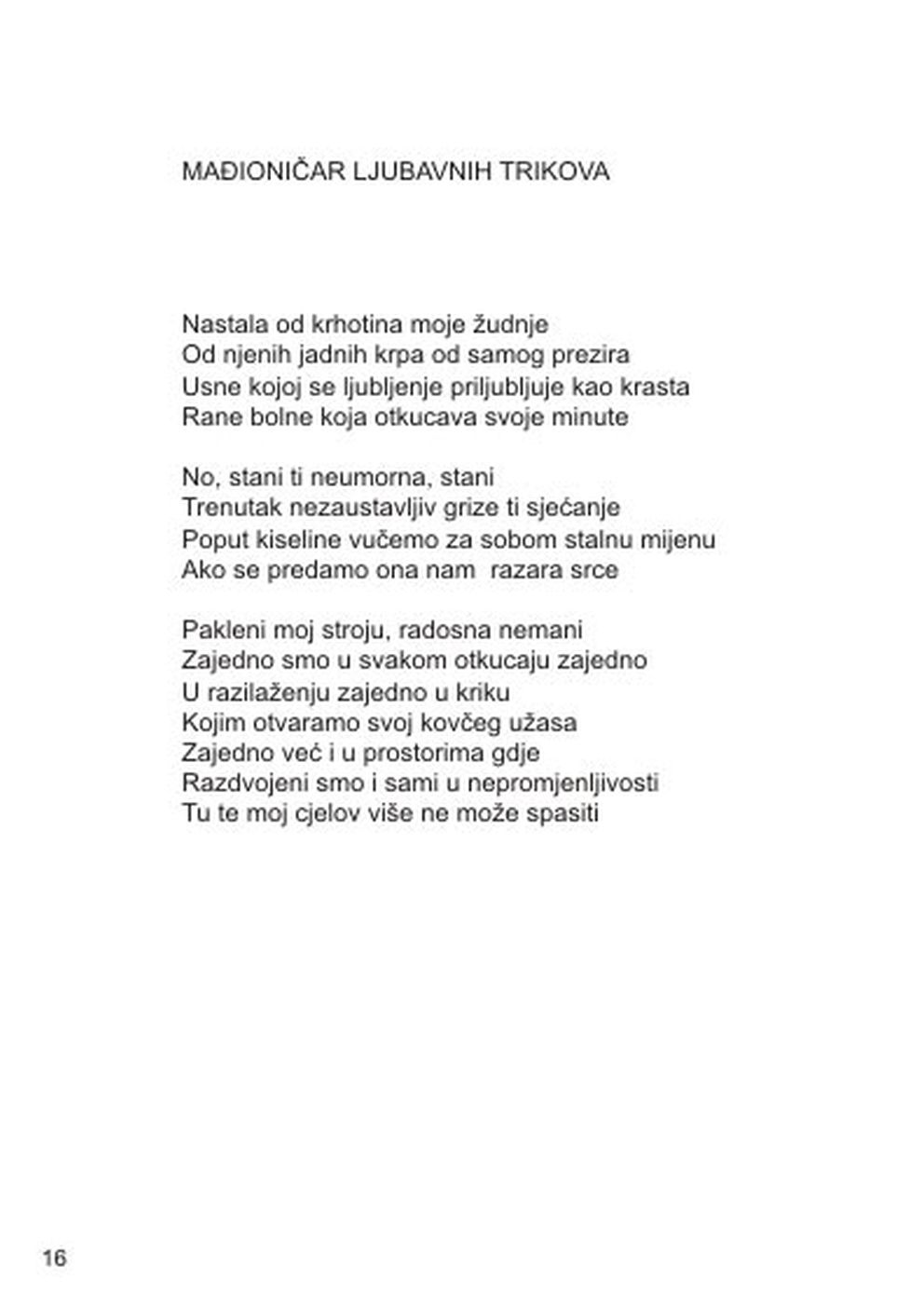 MAĐIONIČAR LJUBAVNIH TRIKOVA

Nastala od krhotina moje žudnje
Od njenih jadnih krpa od samog prezira
Usne kojoj se ljubljenje priljubljuje kao krasta
Rane bolne koja otkucava svoje minute

No, stani ti neumorna, stani
Trenutak nezaustavljiv grize ti sjećanje
Poput kiseline vučemo za sobom stalnu mijenu
Ako se predamo ona nam razara srce

Pakleni moj stroju, radosna nemani
Zajedno smo u svakom otkucaju zajedno
U razilaženju zajedno u kriku
Kojim otvaramo svoj kovčeg užasa
Zajedno već i u prostorima gdje
Razdvojeni smo i sami u nepromjenljivosti
Tu te moj cjelov više ne može spasiti

16